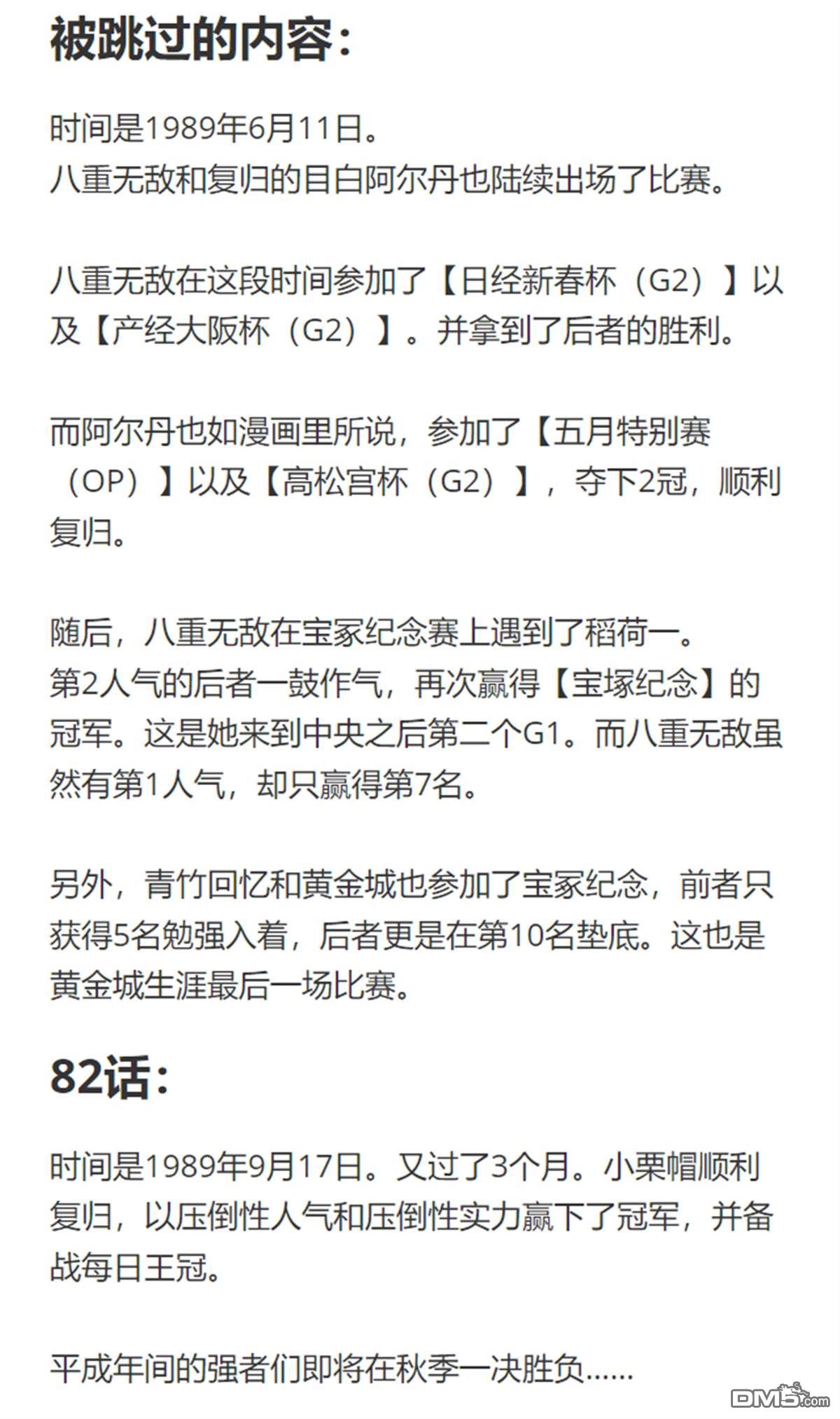 被跳过的内容：

时间是1989年6月11日。
八重无敌和复归的目白阿尔丹也陆续出场了比赛。

八重无敌在这段时间参加了【日经新春杯（G2）】以及【产经大阪杯（G2）】。并拿到了后者的胜利。

而阿尔丹也如漫画里所说，参加了【五月特别赛（OP）】以及【高松宫杯（G2）】，夺下2冠，顺利复归。

随后，八重无敌在宝冢纪念赛上遇到了稻荷一。
第2人气的后者一鼓作气，再次赢得【宝塚纪念】的冠军。这是她来到中央之后第二个G1。而八重无敌虽然有第1人气，却只赢得第7名。

另外，青竹回忆和黄金城也参加了宝冢纪念，前者只获得5名勉强入着，后者更是在第10名垫底。这也是黄金城生涯最后一场比赛。

82话：

时间是1989年9月17日。又过了3个月。小栗帽顺利复归，以压倒性人气和压倒性实力赢下了冠军，并备战每日王冠。

平成年间的强者们即将在秋季一决胜负......

DM5.com